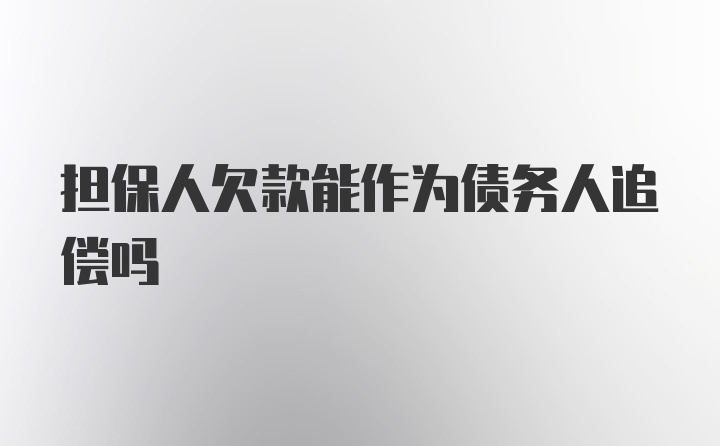 担保人欠款能作为债务人追偿吗